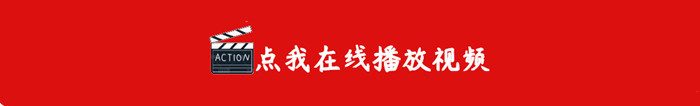 ACTION
点我在线播放视频